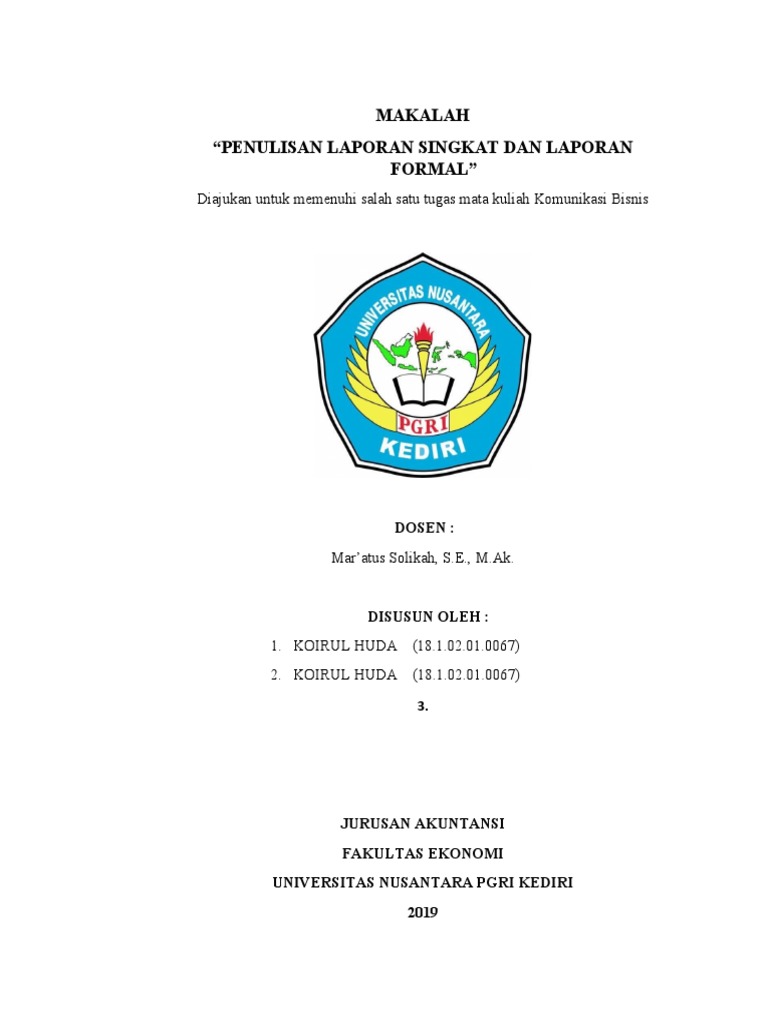 MAKALAH

“PENULISAN LAPORAN SINGKAT DAN LAPORAN FORMAL”

Diajukan untuk memenuhi salah satu tugas mata kuliah Komunikasi Bisnis

UNIVERSITAS NUSANTARA

PGRI

KEDIRI

DOSEN :

Mar’atus Solikah, S.E., M.Ak.

DISUSUN OLEH :

1. KOIRUL HUDA (18.1.02.01.0067)

2. KOIRUL HUDA (18.1.02.01.0067)

3.

JURUSAN AKUNTANSI

FAKULTAS EKONOMI

UNIVERSITAS NUSANTARA PGRI KEDIRI

2019